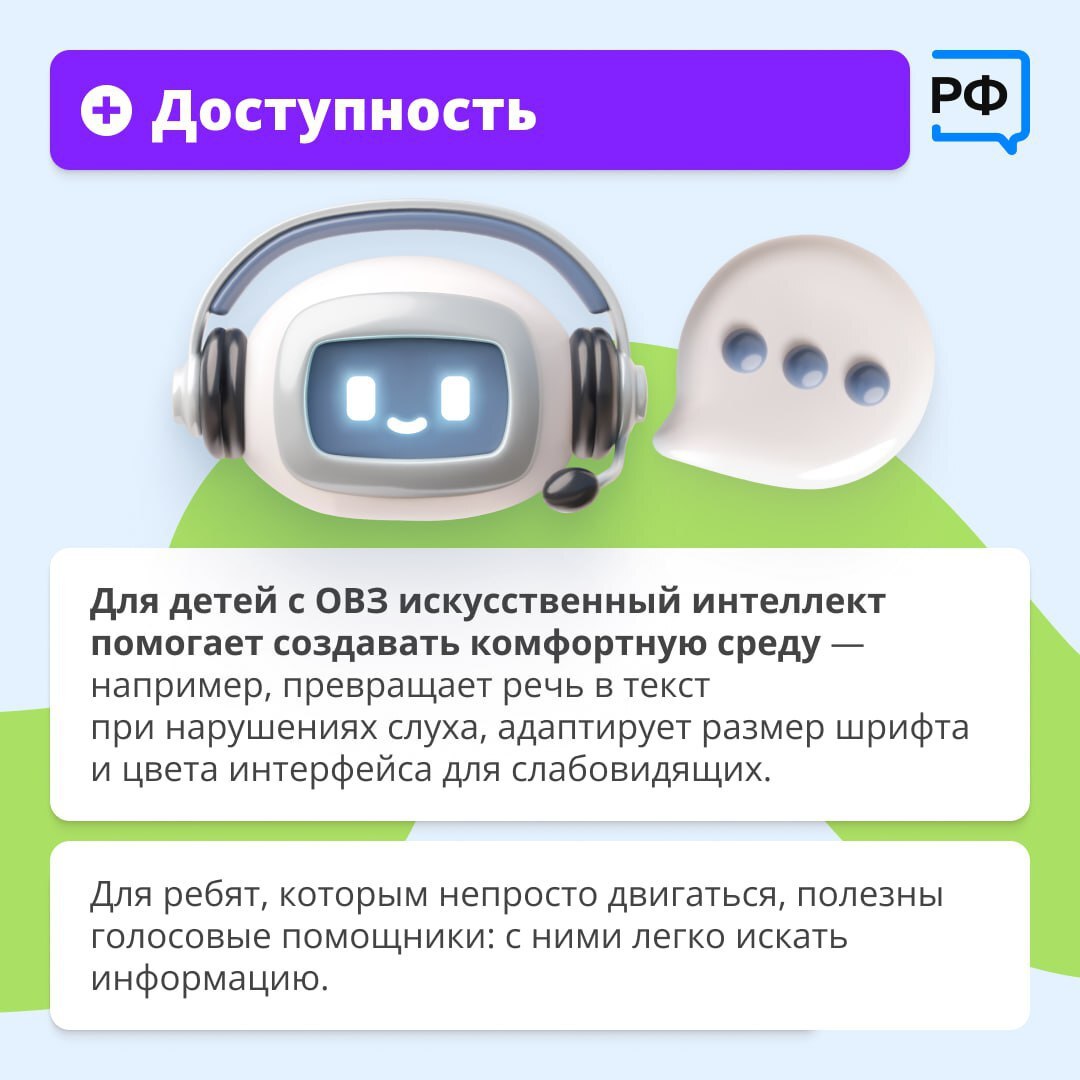 Доступность

РФ

Для детей с ОВЗ искусственный интеллект помогает создавать комфортную среду — например, превращает речь в текст при нарушениях слуха, адаптирует размер шрифта и цвета интерфейса для слабовидящих.

Для ребят, которым непросто двигаться, полезны голосовые помощники: с ними легко искать информацию.